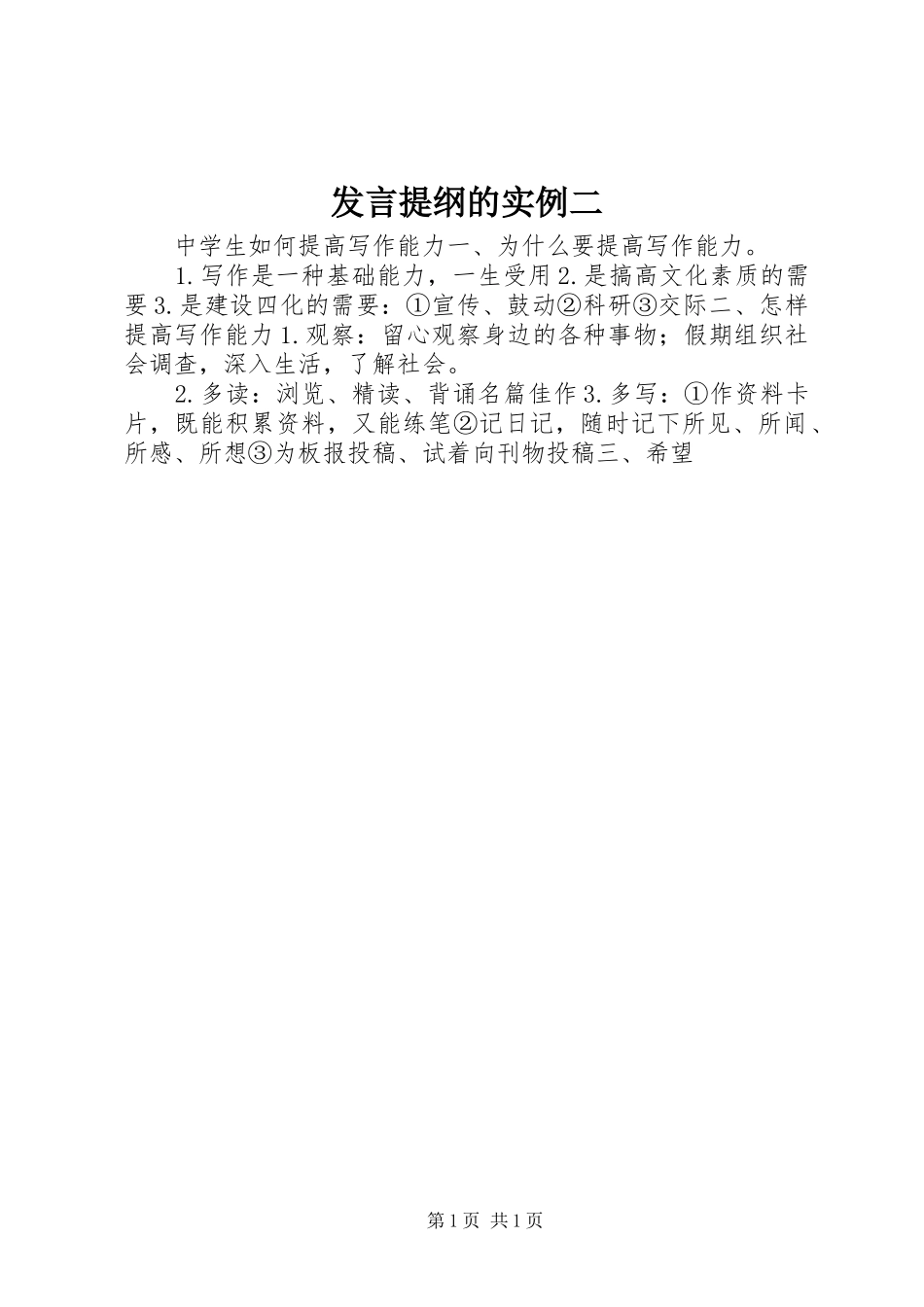 发言提纲的实例二

中学生如何提高写作能力一、为什么要提高写作能力。

1.写作是一种基础能力，一生受用2.是搞高文化素质的需要3.是建设四化的需要：①宣传、鼓动②科研③交际二、怎样提高写作能力1.观察：留心观察身边的各种事物；假期组织社会调查，深入生活，了解社会。

2.多读：浏览、精读、背诵名篇佳作3.多写：①作资料卡片，既能积累资料，又能练笔②记日记，随时记下所见、所闻、所感、所想③为板报投稿、试着向刊物投稿三、希望

第1页 共1页